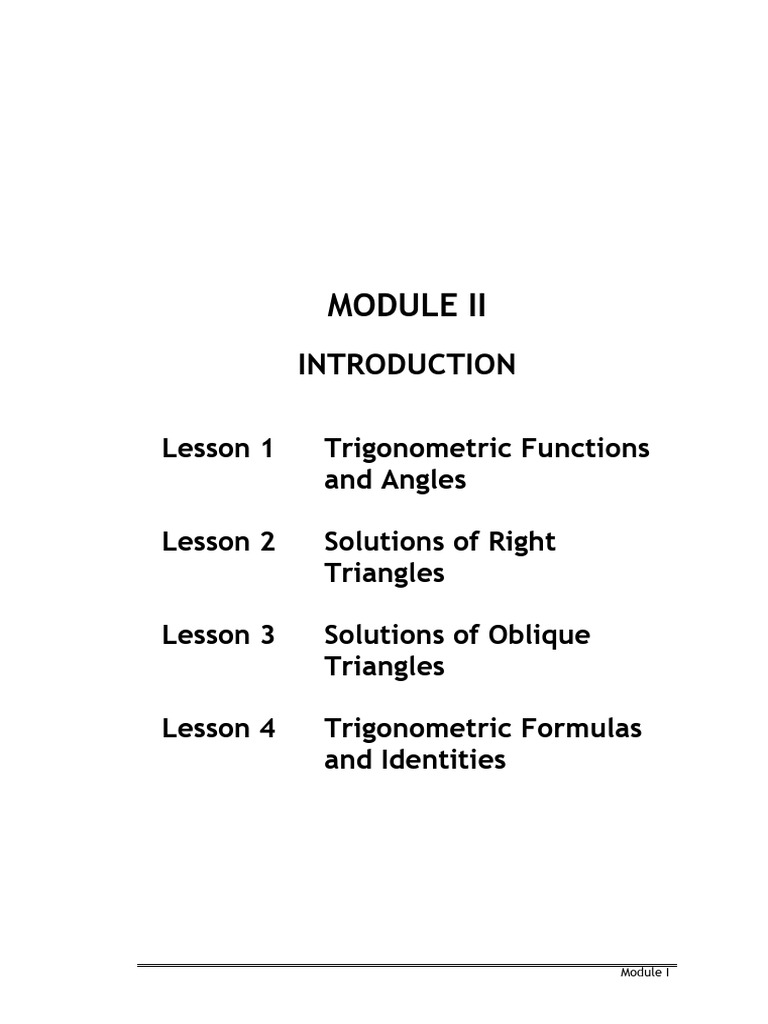 MODULE II

INTRODUCTION

Lesson 1 Trigonometric Functions and Angles

Lesson 2 Solutions of Right Triangles

Lesson 3 Solutions of Oblique Triangles

Lesson 4 Trigonometric Formulas and Identities

Module I